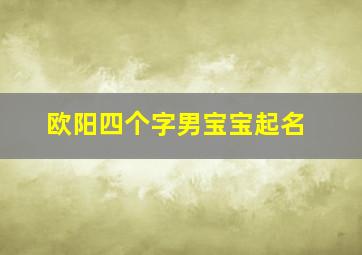 欧阳四个字男宝宝起名